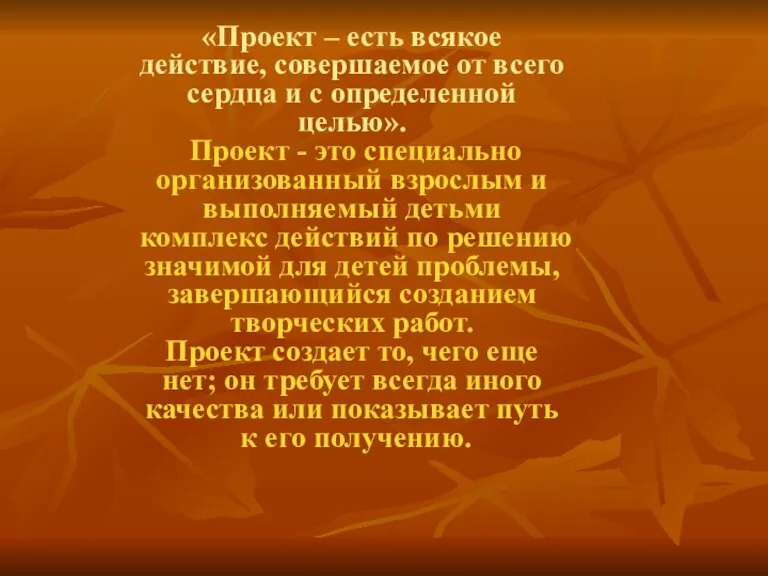 «Проект – есть всякое действие, совершаемое от всего сердца и с определенной целью».

Проект - это специально организованный взрослым и выполняемый детьми комплекс действий по решению значимой для детей проблемы, завершающийся созданием творческих работ.

Проект создает то, чего еще нет; он требует всегда иного качества или показывает путь к его получению.